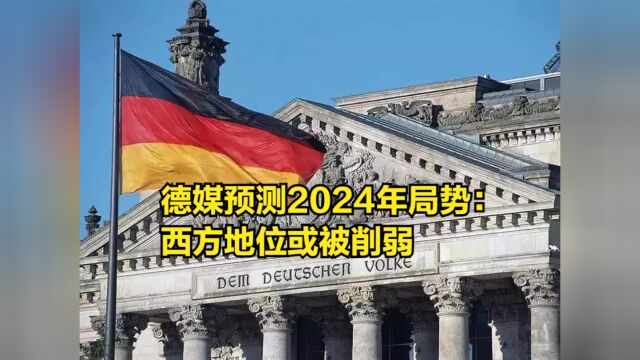 德媒预测2024年局势：
西方地位或被削弱

DEM DEUTSCHEN VOLKE